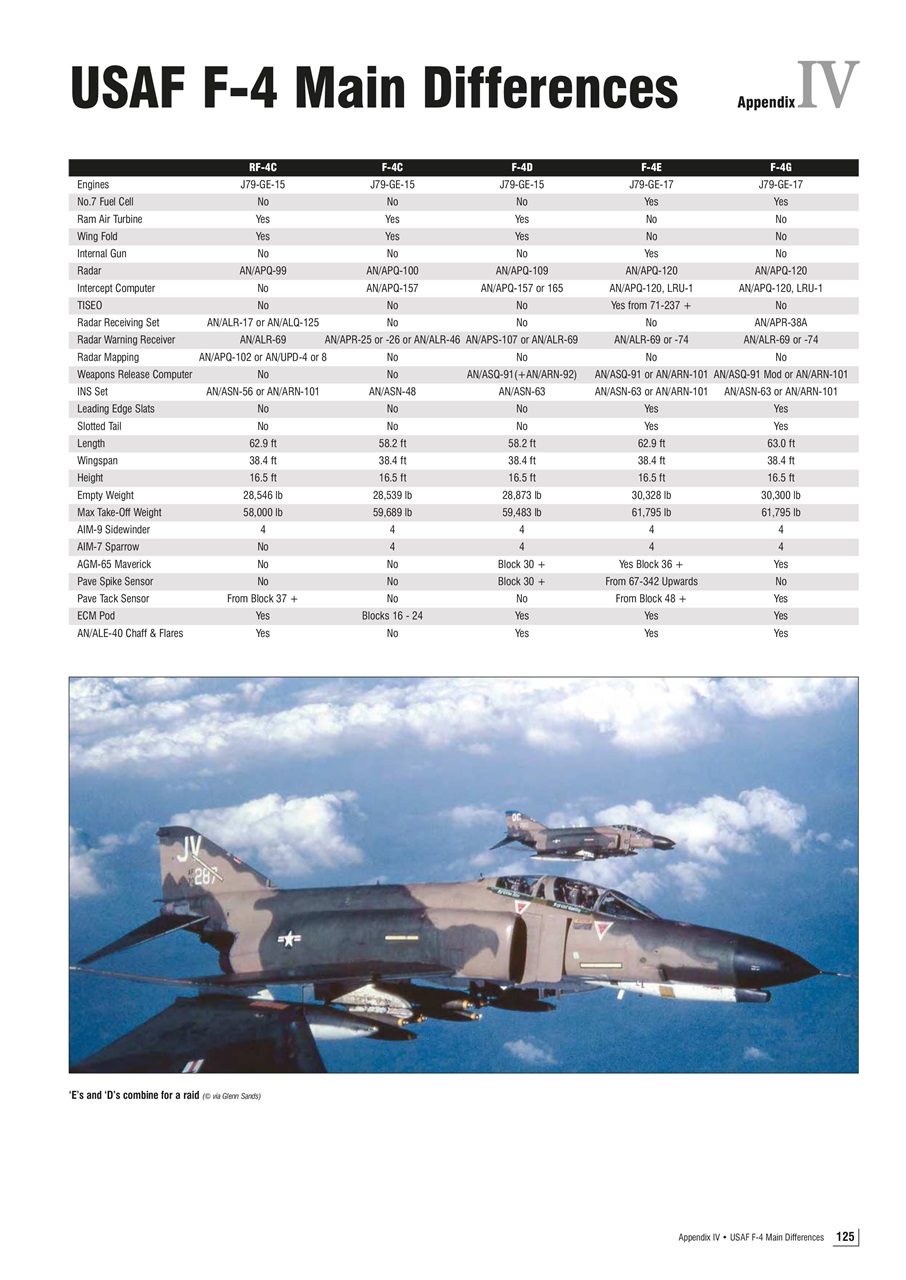 USAF F-4 Main Differences

Appendix IV

| | RF-4C | F-4C | F-4D | F-4E | F-4G |
|---|---|---|---|---|---|
| Engines | J79-GE-15 | J79-GE-15 | J79-GE-15 | J79-GE-17 | J79-GE-17 |
| No.7 Fuel Cell | No | No | No | Yes | Yes |
| Ram Air Turbine | Yes | Yes | Yes | No | No |
| Wing Fold | Yes | Yes | Yes | No | No |
| Internal Gun | No | No | No | Yes | No |
| Radar | AN/APQ-99 | AN/APQ-100 | AN/APQ-109 | AN/APQ-120 | AN/APQ-120 |
| Intercept Computer | No | AN/APQ-157 | AN/APQ-157 or 165 | AN/APQ-120, LRU-1 | AN/APQ-120, LRU-1 |
| TISEO | No | No | No | Yes from 71-237 + | No |
| Radar Receiving Set | AN/ALR-17 or AN/ALQ-125 | No | No | No | AN/APR-38A |
| Radar Warning Receiver | AN/ALR-69 | AN/APR-25 or -26 or AN/ALR-46 | AN/APS-107 or AN/ALR-69 | AN/ALR-69 or -74 | AN/ALR-69 or -74 |
| Radar Mapping | AN/APQ-102 or AN/UPD-4 or 8 | No | No | No | No |
| Weapons Release Computer | No | No | AN/ASQ-91(+AN/ARN-92) | AN/ASQ-91 or AN/ARN-101 | AN/ASQ-91 Mod or AN/ARN-101 |
| INS Set | AN/ASN-56 or AN/ARN-101 | AN/ASN-48 | AN/ASN-63 | AN/ASN-63 or AN/ARN-101 | AN/ASN-63 or AN/ARN-101 |
| Leading Edge Slats | No | No | No | Yes | Yes |
| Slotted Tail | No | No | No | Yes | Yes |
| Length | 62.9 ft | 58.2 ft | 58.2 ft | 62.9 ft | 63.0 ft |
| Wingspan | 38.4 ft | 38.4 ft | 38.4 ft | 38.4 ft | 38.4 ft |
| Height | 16.5 ft | 16.5 ft | 16.5 ft | 16.5 ft | 16.5 ft |
| Empty Weight | 28,546 lb | 28,539 lb | 28,873 lb | 30,328 lb | 30,300 lb |
| Max Take-Off Weight | 58,000 lb | 59,689 lb | 59,483 lb | 61,795 lb | 61,795 lb |
| AIM-9 Sidewinder | 4 | 4 | 4 | 4 | 4 |
| AIM-7 Sparrow | No | 4 | 4 | 4 | 4 |
| AGM-65 Maverick | No | No | Block 30 + | Yes Block 36 + | Yes |
| Pave Spike Sensor | No | No | Block 30 + | From 67-342 Upwards | No |
| Pave Tack Sensor | From Block 37 + | No | No | From Block 48 + | Yes |
| ECM Pod | Yes | Blocks 16 - 24 | Yes | Yes | Yes |
| AN/ALE-40 Chaff & Flares | Yes | No | Yes | Yes | Yes |

JV 287

'E's and 'D's combine for a raid (© via Glenn Sands)

Appendix IV • USAF F-4 Main Differences 125